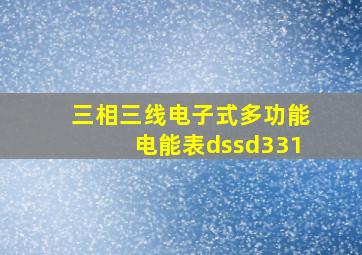 三相三线电子式多功能电能表dssd331